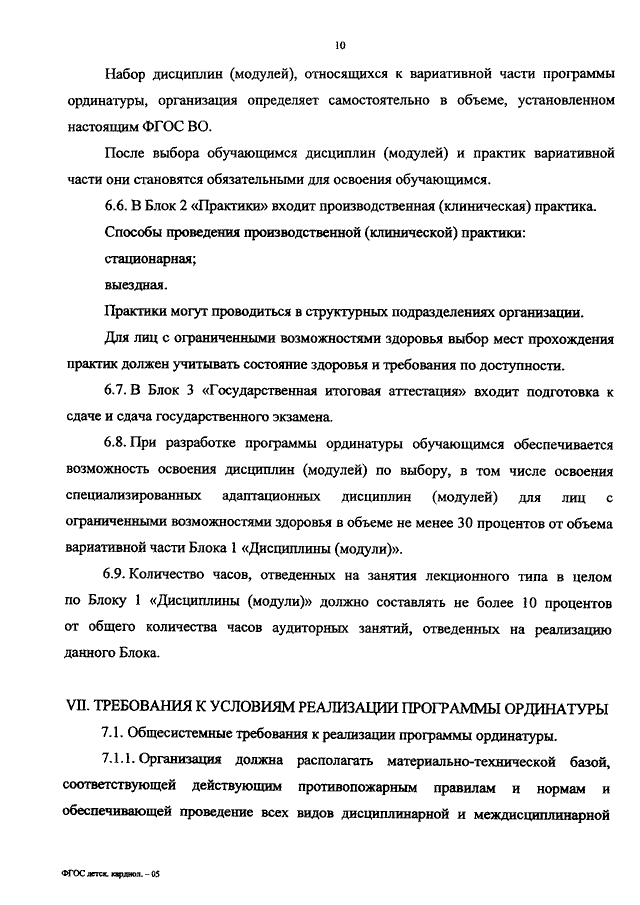 10

Набор дисциплин (модулей), относящихся к вариативной части программы ординатуры, организация определяет самостоятельно в объеме, установленном настоящим ФГОС ВО.

После выбора обучающимся дисциплин (модулей) и практик вариативной части они становятся обязательными для освоения обучающимся.

6.6. В Блок 2 «Практики» входит производственная (клиническая) практика.

Способы проведения производственной (клинической) практики:

стационарная;

выездная.

Практики могут проводиться в структурных подразделениях организации.

Для лиц с ограниченными возможностями здоровья выбор мест прохождения практик должен учитывать состояние здоровья и требования по доступности.

6.7. В Блок 3 «Государственная итоговая аттестация» входит подготовка к сдаче и сдача государственного экзамена.

6.8. При разработке программы ординатуры обучающимся обеспечивается возможность освоения дисциплин (модулей) по выбору, в том числе освоения специализированных адаптационных дисциплин (модулей) для лиц с ограниченными возможностями здоровья в объеме не менее 30 процентов от объема вариативной части Блока 1 «Дисциплины (модули)».

6.9. Количество часов, отведенных на занятия лекционного типа в целом по Блоку 1 «Дисциплины (модули)» должно составлять не более 10 процентов от общего количества часов аудиторных занятий, отведенных на реализацию данного Блока.

VII. ТРЕБОВАНИЯ К УСЛОВИЯМ РЕАЛИЗАЦИИ ПРОГРАММЫ ОРДИНАТУРЫ

7.1. Общесистемные требования к реализации программы ординатуры.

7.1.1. Организация должна располагать материально-технической базой, соответствующей действующим противопожарным правилам и нормам и обеспечивающей проведение всех видов дисциплинарной и междисциплинарной

ФГОС детск. кардиол. – 05